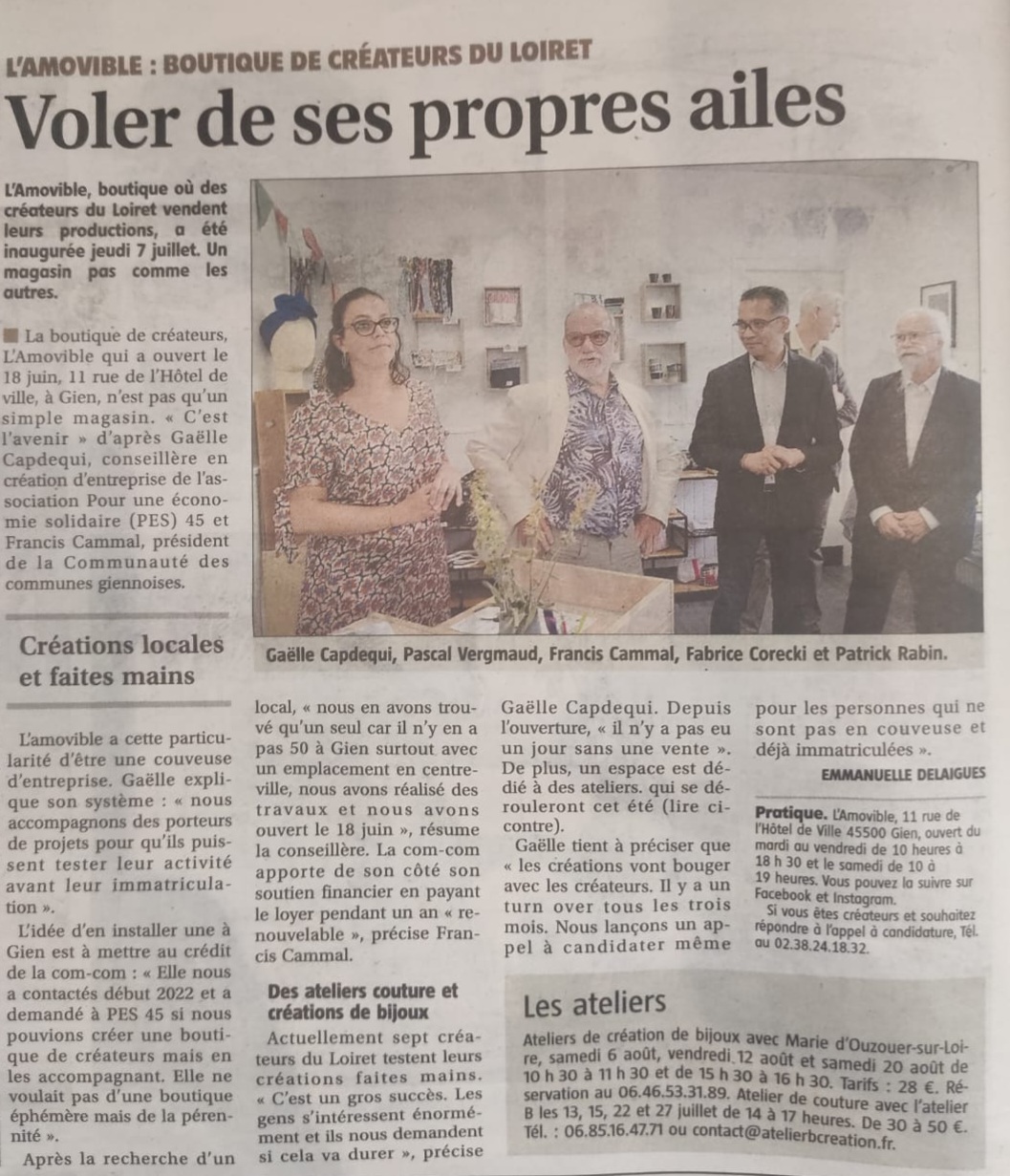 L'AMOVIBLE : BOUTIQUE DE CRÉATEURS DU LOIRET

Voler de ses propres ailes

L'Amovible, boutique où des créateurs du Loiret vendent leurs productions, a été inaugurée jeudi 7 juillet. Un magasin pas comme les autres.

La boutique de créateurs, L'Amovible qui a ouvert le 18 juin, 11 rue de l'Hôtel de ville, à Gien, n'est pas qu'un simple magasin. « C'est l'avenir » d'après Gaëlle Capdequi, conseillère en création d'entreprise de l'association Pour une économie solidaire (PES) 45 et Francis Cammal, président de la Communauté des communes giennoises.

Gaëlle Capdequi, Pascal Vergmaud, Francis Cammal, Fabrice Corecki et Patrick Rabin.

Créations locales et faites mains

L'amovible a cette particularité d'être une couveuse d'entreprise. Gaëlle explique son système : « nous accompagnons des porteurs de projets pour qu'ils puissent tester leur activité avant leur immatriculation ».

L'idée d'en installer une à Gien est à mettre au crédit de la com-com : « Elle nous a contactés début 2022 et a demandé à PES 45 si nous pouvions créer une boutique de créateurs mais en les accompagnant. Elle ne voulait pas d'une boutique éphémère mais de la pérennité ».

Après la recherche d'un local, « nous en avons trouvé qu'un seul car il n'y en a pas 50 à Gien surtout avec un emplacement en centre-ville, nous avons réalisé des travaux et nous avons ouvert le 18 juin », résume la conseillère. La com-com apporte de son côté son soutien financier en payant le loyer pendant un an « renouvelable », précise Francis Cammal.

Des ateliers couture et créations de bijoux

Actuellement sept créateurs du Loiret testent leurs créations faites mains. « C'est un gros succès. Les gens s'intéressent énormément et ils nous demandent si cela va durer », précise Gaëlle Capdequi. Depuis l'ouverture, « il n'y a pas eu un jour sans une vente ». De plus, un espace est dédié à des ateliers. qui se dérouleront cet été (lire ci-contre).

Gaëlle tient à préciser que « les créations vont bouger avec les créateurs. Il y a un turn over tous les trois mois. Nous lançons un appel à candidater même pour les personnes qui ne sont pas en couveuse et déjà immatriculées ».

EMMANUELLE DELAIGUES

Pratique. L'Amovible, 11 rue de l'Hôtel de Ville 45500 Gien, ouvert du mardi au vendredi de 10 heures à 18 h 30 et le samedi de 10 à 19 heures. Vous pouvez la suivre sur Facebook et Instagram.
Si vous êtes créateurs et souhaitez répondre à l'appel à candidature, Tél. au 02.38.24.18.32.

Les ateliers

Ateliers de création de bijoux avec Marie d'Ouzouer-sur-Loire, samedi 6 août, vendredi 12 août et samedi 20 août de 10 h 30 à 11 h 30 et de 15 h 30 à 16 h 30. Tarifs : 28 €. Réservation au 06.46.53.31.89. Atelier de couture avec l'atelier B les 13, 15, 22 et 27 juillet de 14 à 17 heures. De 30 à 50 €. Tél. : 06.85.16.47.71 ou contact@atelierbcreation.fr.